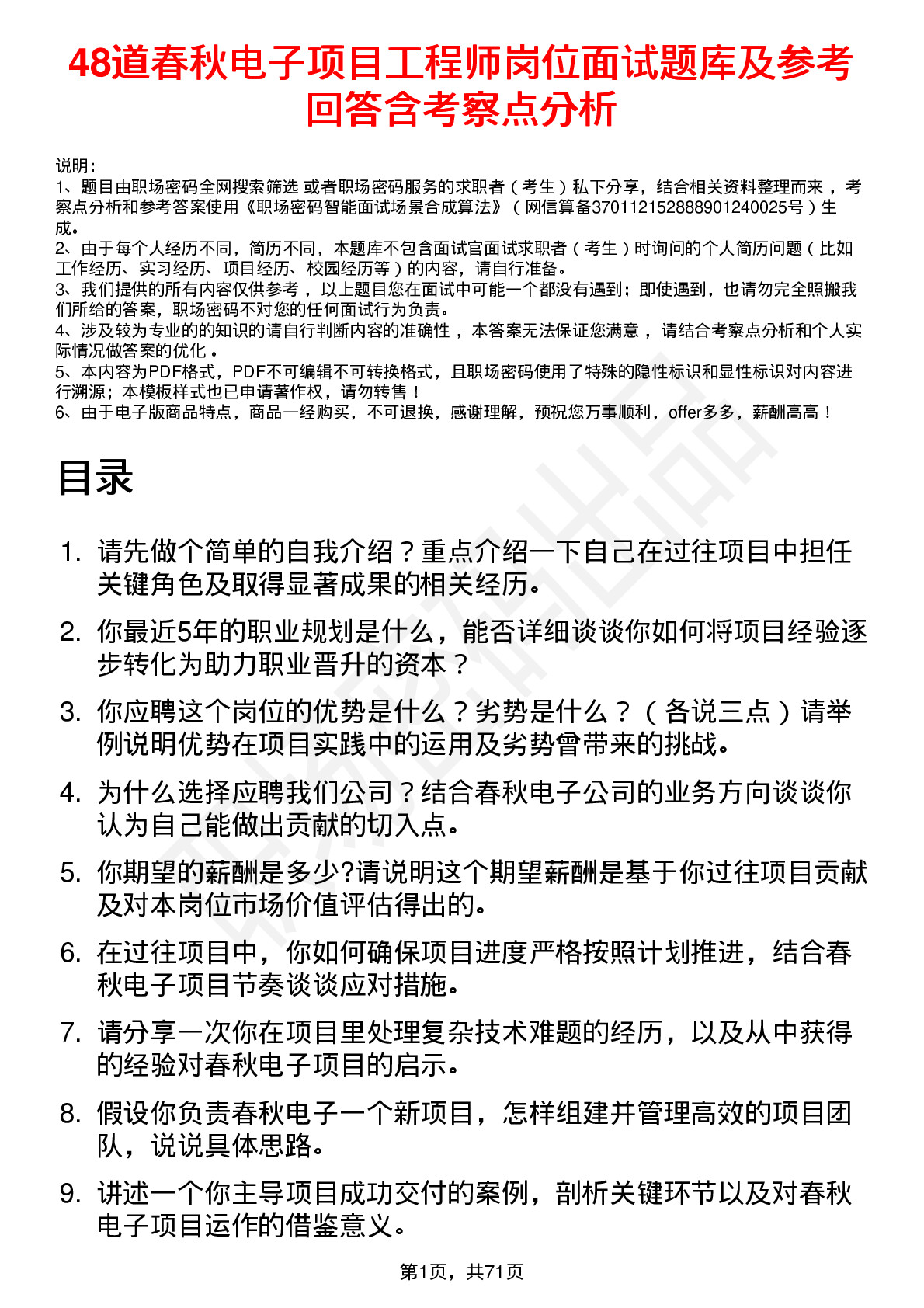 48道春秋电子项目工程师岗位面试题库及参考回答含考察点分析

说明：
1、题目由职场密码全网搜索筛选 或者职场密码服务的求职者（考生）私下分享，结合相关资料整理而来，考察点分析和参考答案使用《职场密码智能面试场景合成算法》（网信算备370112152888901240025号）生成。
2、由于每个人经历不同，简历不同，本题库不包含面试官面试求职者（考生）时询问的个人简历问题（比如工作经历、实习经历、项目经历、校园经历等）的内容，请自行准备。
3、我们提供的所有内容仅供参考，以上题目您在面试中可能一个都没有遇到；即使遇到，也请勿完全照搬我们所给的答案，职场密码不对您的任何面试行为负责。
4、涉及较为专业的的知识的请自行判断内容的准确性，本答案无法保证您满意，请结合考察点分析和个人实际情况做答案的优化。
5、本内容为PDF格式，PDF不可编辑不可转换格式，且职场密码使用了特殊的隐性标识和显性标识对内容进行溯源；本模板样式也已申请著作权，请勿转售！
6、由于电子版商品特点，商品一经购买，不可退换，感谢理解，预祝您万事顺利，offer多多，薪酬高高！

目录

1. 请先做个简单的自我介绍？重点介绍一下自己在过往项目中担任关键角色及取得显著成果的相关经历。
2. 你最近5年的职业规划是什么，能否详细谈谈你如何将项目经验逐步转化为助力职业晋升的资本？
3. 你应聘这个岗位的优势是什么？劣势是什么？（各说三点）请举例说明优势在项目实践中的运用及劣势曾带来的挑战。
4. 为什么选择应聘我们公司？结合春秋电子公司的业务方向谈谈你认为自己能做出贡献的切入点。
5. 你期望的薪酬是多少?请说明这个期望薪酬是基于你过往项目贡献及对本岗位市场价值评估得出的。
6. 在过往项目中，你如何确保项目进度严格按照计划推进，结合春秋电子项目节奏谈谈应对措施。
7. 请分享一次你在项目里处理复杂技术难题的经历，以及从中获得的经验对春秋电子项目的启示。
8. 假设你负责春秋电子一个新项目，怎样组建并管理高效的项目团队，说说具体思路。
9. 讲述一个你主导项目成功交付的案例，剖析关键环节以及对春秋电子项目运作的借鉴意义。

第1页，共71页